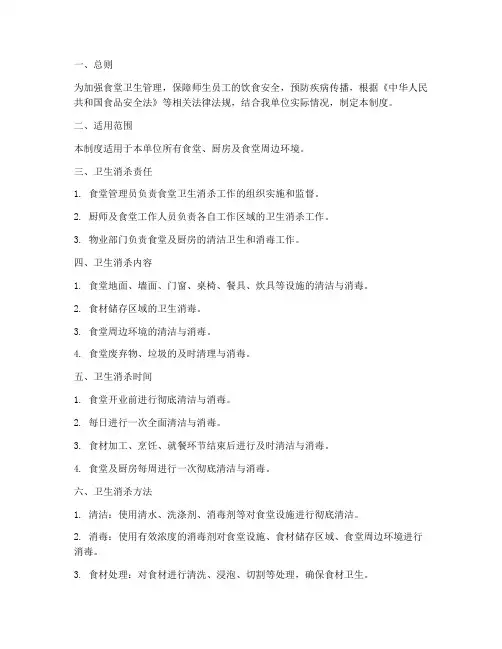 一、总则

为加强食堂卫生管理，保障师生员工的饮食安全，预防疾病传播，根据《中华人民共和国食品安全法》等相关法律法规，结合我单位实际情况，制定本制度。

二、适用范围

本制度适用于本单位所有食堂、厨房及食堂周边环境。

三、卫生消杀责任

1. 食堂管理员负责食堂卫生消杀工作的组织实施和监督。

2. 厨师及食堂工作人员负责各自工作区域的卫生消杀工作。

3. 物业部门负责食堂及厨房的清洁卫生和消毒工作。

四、卫生消杀内容

1. 食堂地面、墙面、门窗、桌椅、餐具、炊具等设施的清洁与消毒。

2. 食材储存区域的卫生消毒。

3. 食堂周边环境的清洁与消毒。

4. 食堂废弃物、垃圾的及时清理与消毒。

五、卫生消杀时间

1. 食堂开业前进行彻底清洁与消毒。

2. 每日进行一次全面清洁与消毒。

3. 食材加工、烹饪、就餐环节结束后进行及时清洁与消毒。

4. 食堂及厨房每周进行一次彻底清洁与消毒。

六、卫生消杀方法

1. 清洁：使用清水、洗涤剂、消毒剂等对食堂设施进行彻底清洁。

2. 消毒：使用有效浓度的消毒剂对食堂设施、食材储存区域、食堂周边环境进行消毒。

3. 食材处理：对食材进行清洗、浸泡、切割等处理，确保食材卫生。